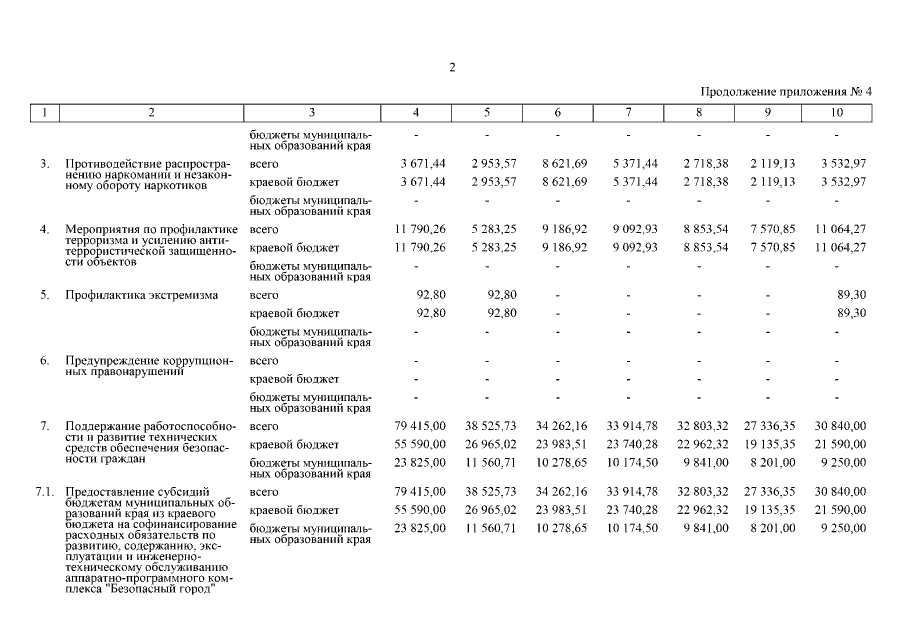 2

Продолжение приложения № 4

| 1 | 2 | 3 | 4 | 5 | 6 | 7 | 8 | 9 | 10 |
|---|---|---|---|---|---|---|---|---|---|
| | | бюджеты муниципальных образований края | - | - | - | - | - | - | - |
| 3. | Противодействие распространению наркомании и незаконному обороту наркотиков | всего | 3 671,44 | 2 953,57 | 8 621,69 | 5 371,44 | 2 718,38 | 2 119,13 | 3 532,97 |
| | | краевой бюджет | 3 671,44 | 2 953,57 | 8 621,69 | 5 371,44 | 2 718,38 | 2 119,13 | 3 532,97 |
| | | бюджеты муниципальных образований края | - | - | - | - | - | - | - |
| 4. | Мероприятия по профилактике терроризма и усилению антитеррористической защищенности объектов | всего | 11 790,26 | 5 283,25 | 9 186,92 | 9 092,93 | 8 853,54 | 7 570,85 | 11 064,27 |
| | | краевой бюджет | 11 790,26 | 5 283,25 | 9 186,92 | 9 092,93 | 8 853,54 | 7 570,85 | 11 064,27 |
| | | бюджеты муниципальных образований края | - | - | - | - | - | - | - |
| 5. | Профилактика экстремизма | всего | 92,80 | 92,80 | - | - | - | - | 89,30 |
| | | краевой бюджет | 92,80 | 92,80 | - | - | - | - | 89,30 |
| | | бюджеты муниципальных образований края | - | - | - | - | - | - | - |
| 6. | Предупреждение коррупционных правонарушений | всего | - | - | - | - | - | - | - |
| | | краевой бюджет | - | - | - | - | - | - | - |
| | | бюджеты муниципальных образований края | - | - | - | - | - | - | - |
| 7. | Поддержание работоспособности и развитие технических средств обеспечения безопасности граждан | всего | 79 415,00 | 38 525,73 | 34 262,16 | 33 914,78 | 32 803,32 | 27 336,35 | 30 840,00 |
| | | краевой бюджет | 55 590,00 | 26 965,02 | 23 983,51 | 23 740,28 | 22 962,32 | 19 135,35 | 21 590,00 |
| | | бюджеты муниципальных образований края | 23 825,00 | 11 560,71 | 10 278,65 | 10 174,50 | 9 841,00 | 8 201,00 | 9 250,00 |
| 7.1. | Предоставление субсидий бюджетам муниципальных образований края из краевого бюджета на софинансирование расходных обязательств по развитию, содержанию, эксплуатации и инженерно-техническому обслуживанию аппаратно-программного комплекса "Безопасный город" | всего | 79 415,00 | 38 525,73 | 34 262,16 | 33 914,78 | 32 803,32 | 27 336,35 | 30 840,00 |
| | | краевой бюджет | 55 590,00 | 26 965,02 | 23 983,51 | 23 740,28 | 22 962,32 | 19 135,35 | 21 590,00 |
| | | бюджеты муниципальных образований края | 23 825,00 | 11 560,71 | 10 278,65 | 10 174,50 | 9 841,00 | 8 201,00 | 9 250,00 |